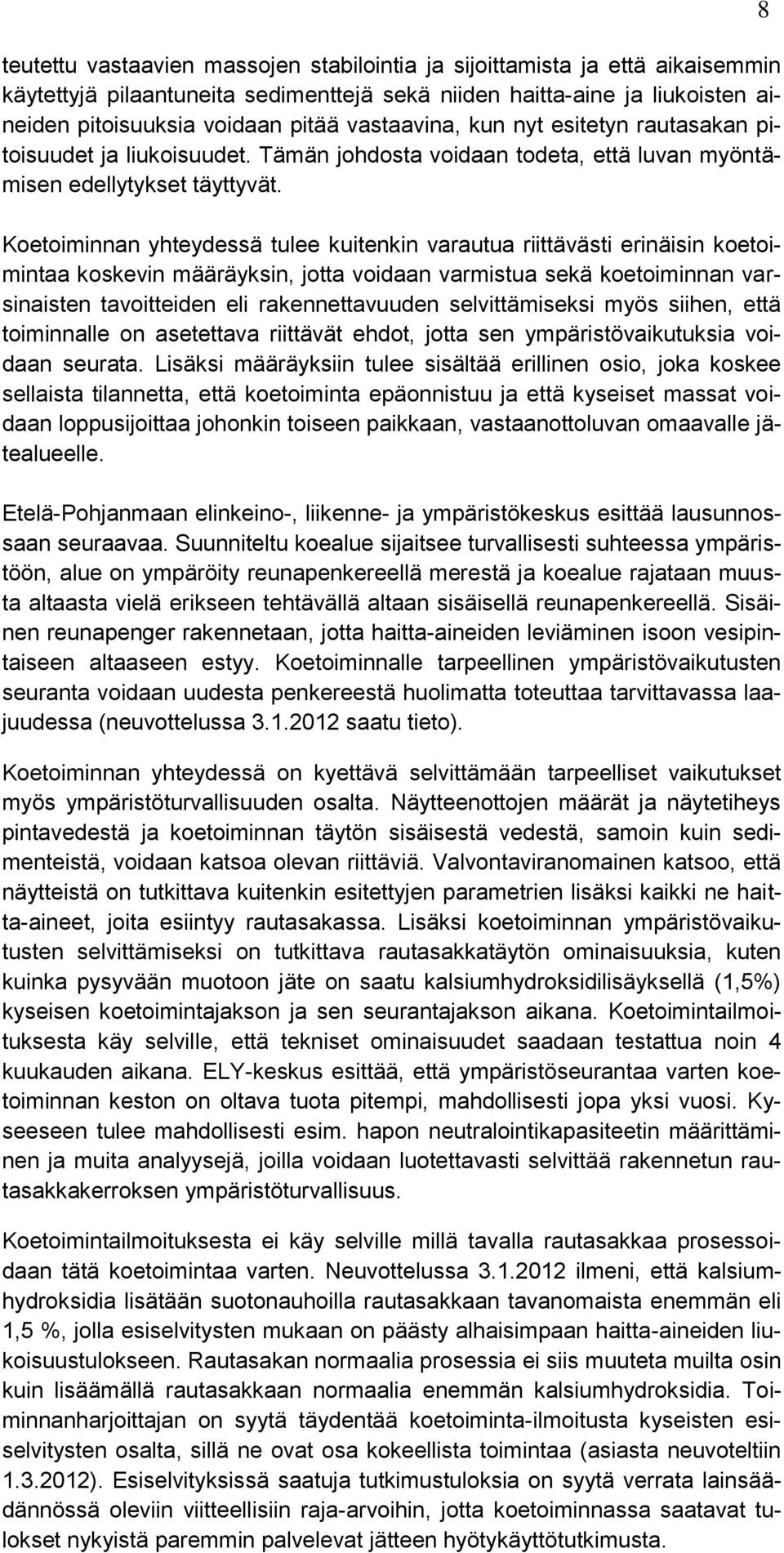 8

teutettu vastaavien massojen stabilointia ja sijoittamista ja että aikaisemmin käytettyjä pilaantuneita sedimenttejä sekä niiden haitta-aine ja liukoisten aineiden pitoisuuksia voidaan pitää vastaavina, kun nyt esitetyn rautasakan pitoisuudet ja liukoisuudet. Tämän johdosta voidaan todeta, että luvan myöntämisen edellytykset täyttyvät.

Koetoiminnan yhteydessä tulee kuitenkin varautua riittävästi erinäisin koetoimintaa koskevin määräyksin, jotta voidaan varmistua sekä koetoiminnan varsinaisten tavoitteiden eli rakennettavuuden selvittämiseksi myös siihen, että toiminnalle on asetettava riittävät ehdot, jotta sen ympäristövaikutuksia voidaan seurata. Lisäksi määräyksiin tulee sisältää erillinen osio, joka koskee sellaista tilannetta, että koetoiminta epäonnistuu ja että kyseiset massat voidaan loppusijoittaa johonkin toiseen paikkaan, vastaanottoluvan omaavalle jätealueelle.

Etelä-Pohjanmaan elinkeino-, liikenne- ja ympäristökeskus esittää lausunnossaan seuraavaa. Suunniteltu koealue sijaitsee turvallisesti suhteessa ympäristöön, alue on ympäröity reunapenkereellä merestä ja koealue rajataan muusta altaasta vielä erikseen tehtävällä altaan sisäisellä reunapenkereellä. Sisäinen reunapenger rakennetaan, jotta haitta-aineiden leviäminen isoon vesipintaiseen altaaseen estyy. Koetoiminnalle tarpeellinen ympäristövaikutusten seuranta voidaan uudesta penkereestä huolimatta toteuttaa tarvittavassa laajuudessa (neuvottelussa 3.1.2012 saatu tieto).

Koetoiminnan yhteydessä on kyettävä selvittämään tarpeelliset vaikutukset myös ympäristöturvallisuuden osalta. Näytteenottojen määrät ja näytetiheys pintavedestä ja koetoiminnan täytön sisäisestä vedestä, samoin kuin sedimenteistä, voidaan katsoa olevan riittäviä. Valvontaviranomainen katsoo, että näytteistä on tutkittava kuitenkin esitettyjen parametrien lisäksi kaikki ne haitta-aineet, joita esiintyy rautasakassa. Lisäksi koetoiminnan ympäristövaikutusten selvittämiseksi on tutkittava rautasakkatäytön ominaisuuksia, kuten kuinka pysyvään muotoon jäte on saatu kalsiumhydroksidilisäyksellä (1,5%) kyseisen koetoimintajakson ja sen seurantajakson aikana. Koetoimintailmoituksesta käy selville, että tekniset ominaisuudet saadaan testattua noin 4 kuukauden aikana. ELY-keskus esittää, että ympäristöseurantaa varten koetoiminnan keston on oltava tuota pitempi, mahdollisesti jopa yksi vuosi. Kyseeseen tulee mahdollisesti esim. hapon neutralointikapasiteetin määrittäminen ja muita analyysejä, joilla voidaan luotettavasti selvittää rakennetun rautasakkakerroksen ympäristöturvallisuus.

Koetoimintailmoituksesta ei käy selville millä tavalla rautasakkaa prosessoidaan tätä koetoimintaa varten. Neuvottelussa 3.1.2012 ilmeni, että kalsiumhydroksidia lisätään suotonauhoilla rautasakkaan tavanomaista enemmän eli 1,5 %, jolla esiselvitysten mukaan on päästy alhaisimpaan haitta-aineiden liukoisuustulokseen. Rautasakan normaalia prosessia ei siis muuteta muilta osin kuin lisäämällä rautasakkaan normaalia enemmän kalsiumhydroksidia. Toiminnanharjoittajan on syytä täydentää koetoiminta-ilmoitusta kyseisten esiselvitysten osalta, sillä ne ovat osa kokeellista toimintaa (asiasta neuvoteltiin 1.3.2012). Esiselvityksissä saatuja tutkimustuloksia on syytä verrata lainsäädännössä oleviin viitteellisiin raja-arvoihin, jotta koetoiminnassa saatavat tulokset nykyistä paremmin palvelevat jätteen hyötykäyttötutkimusta.